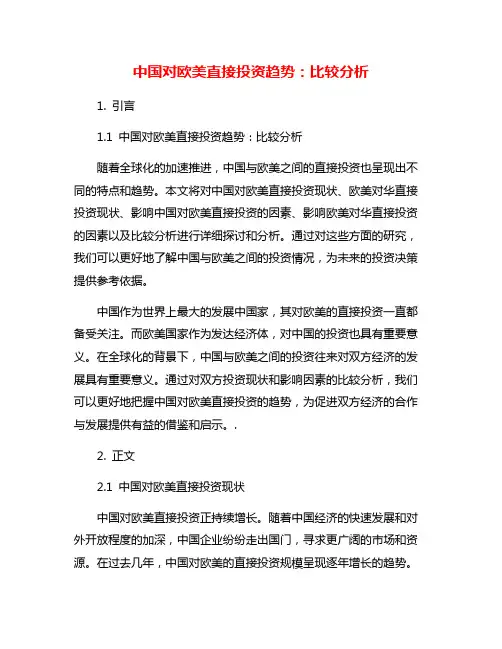 中国对欧美直接投资趋势：比较分析

1. 引言

1.1 中国对欧美直接投资趋势：比较分析

随着全球化的加速推进，中国与欧美之间的直接投资也呈现出不同的特点和趋势。本文将对中国对欧美直接投资现状、欧美对华直接投资现状、影响中国对欧美直接投资的因素、影响欧美对华直接投资的因素以及比较分析进行详细探讨和分析。通过对这些方面的研究，我们可以更好地了解中国与欧美之间的投资情况，为未来的投资决策提供参考依据。

中国作为世界上最大的发展中国家，其对欧美的直接投资一直都备受关注。而欧美国家作为发达经济体，对中国的投资也具有重要意义。在全球化的背景下，中国与欧美之间的投资往来对双方经济的发展具有重要意义。通过对双方投资现状和影响因素的比较分析，我们可以更好地把握中国对欧美直接投资的趋势，为促进双方经济的合作与发展提供有益的借鉴和启示。.

2. 正文

2.1 中国对欧美直接投资现状

中国对欧美直接投资正持续增长。随着中国经济的快速发展和对外开放程度的加深，中国企业纷纷走出国门，寻求更广阔的市场和资源。在过去几年，中国对欧美的直接投资规模呈现逐年增长的趋势。